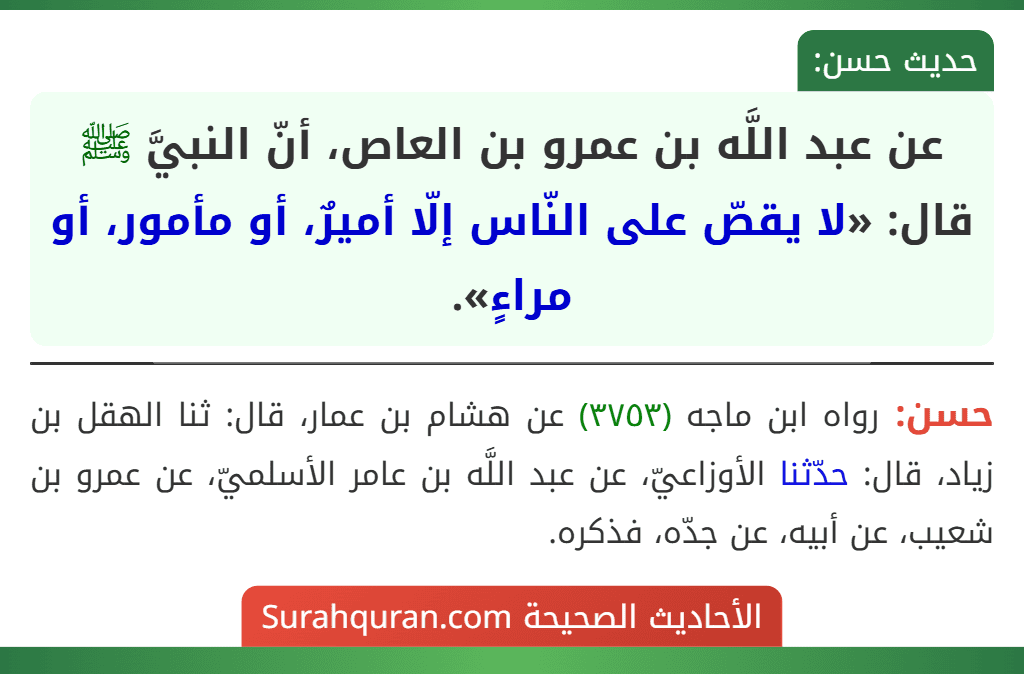 حديث حسن:

عن عبد اللَّه بن عمرو بن العاص، أنّ النبيَّ ﷺ قال: «لا يقصّ على النّاس إلّا أميرٌ، أو مأمور، أو مراءٍ».

حسن: رواه ابن ماجه (٣٧٥٣) عن هشام بن عمار، قال: ثنا الهقل بن زياد، قال: حدّثنا الأوزاعيّ، عن عبد اللَّه بن عامر الأسلميّ، عن عمرو بن شعيب، عن أبيه، عن جدّه، فذكره.

الأحاديث الصحيحة Surahquran.com